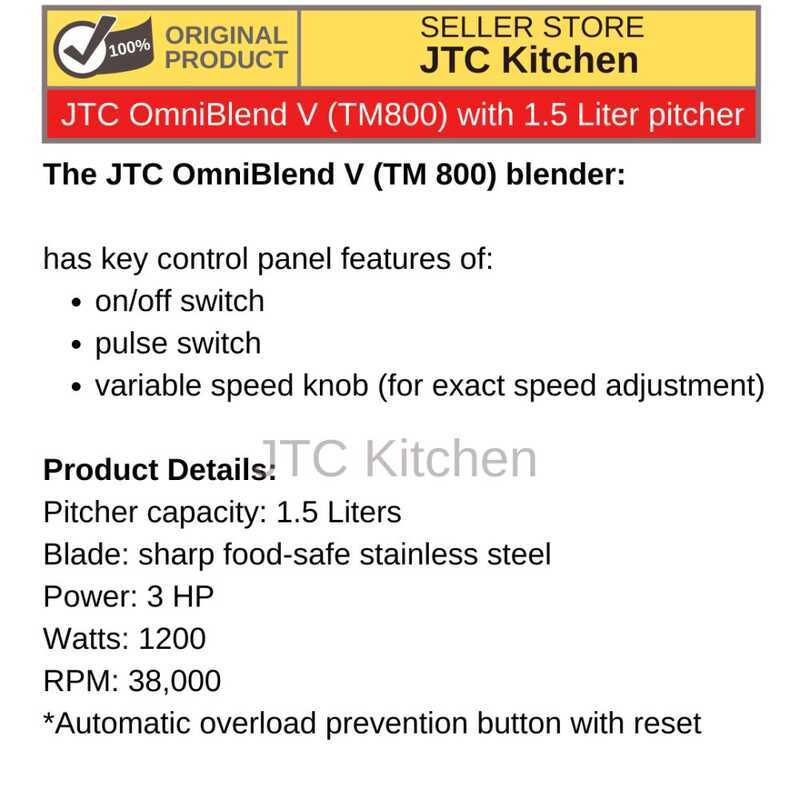 100% ORIGINAL PRODUCT

SELLER STORE
JTC Kitchen

JTC OmniBlend V (TM800) with 1.5 Liter pitcher

The JTC OmniBlend V (TM 800) blender:

has key control panel features of:
- on/off switch
- pulse switch
- variable speed knob (for exact speed adjustment)

JTC Kitchen

Product Details:
Pitcher capacity: 1.5 Liters
Blade: sharp food-safe stainless steel
Power: 3 HP
Watts: 1200
RPM: 38,000
*Automatic overload prevention button with reset